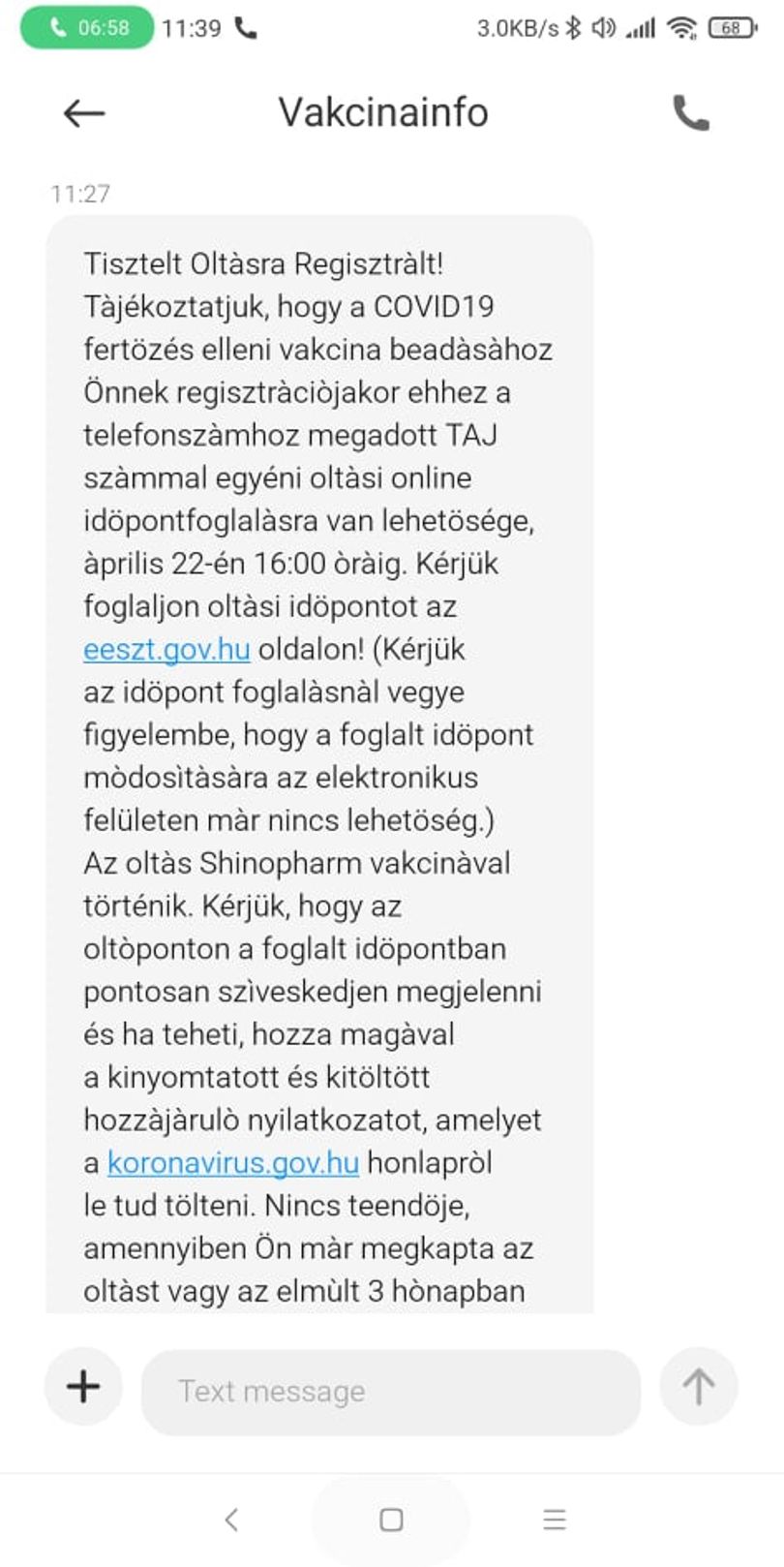 06:58 11:39

3.0KB/s 68

Vakcinainfo

11:27

Tisztelt Oltàsra Regisztràlt! Tàjékoztatjuk, hogy a COVID19 fertözés elleni vakcina beadàsàhoz Önnek regisztràciòjakor ehhez a telefonszàmhoz megadott TAJ szàmmal egyéni oltàsi online idöpontfoglalàsra van lehetösége, àprilis 22-én 16:00 òràig. Kérjük foglaljon oltàsi idöpontot az eeszt.gov.hu oldalon! (Kérjük az idöpont foglalàsnàl vegye figyelembe, hogy a foglalt idöpont mòdosìtàsàra az elektronikus felületen màr nincs lehetöség.) Az oltàs Shinopharm vakcinàval történik. Kérjük, hogy az oltòponton a foglalt idöpontban pontosan szìveskedjen megjelenni és ha teheti, hozza magàval a kinyomtatott és kitöltött hozzàjàrulò nyilatkozatot, amelyet a koronavirus.gov.hu honlapròl le tud tölteni. Nincs teendöje, amennyiben Ön màr megkapta az oltàst vagy az elmùlt 3 hònapban

Text message